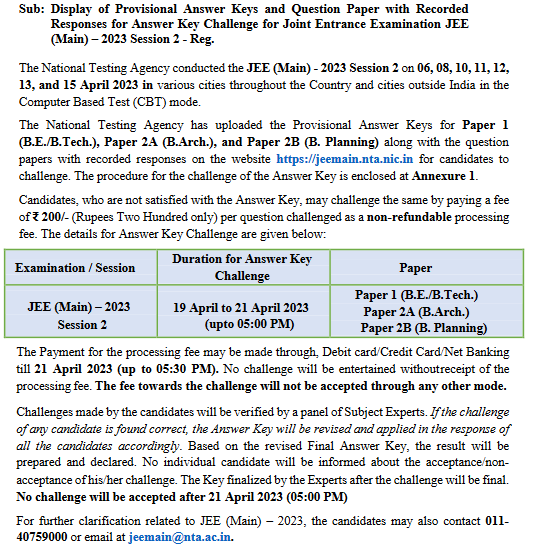 Sub: Display of Provisional Answer Keys and Question Paper with Recorded Responses for Answer Key Challenge for Joint Entrance Examination JEE (Main) – 2023 Session 2 - Reg.

The National Testing Agency conducted the JEE (Main) - 2023 Session 2 on 06, 08, 10, 11, 12, 13, and 15 April 2023 in various cities throughout the Country and cities outside India in the Computer Based Test (CBT) mode.

The National Testing Agency has uploaded the Provisional Answer Keys for Paper 1 (B.E./B.Tech.), Paper 2A (B.Arch.), and Paper 2B (B. Planning) along with the question papers with recorded responses on the website https://jeemain.nta.nic.in for candidates to challenge. The procedure for the challenge of the Answer Key is enclosed at Annexure 1.

Candidates, who are not satisfied with the Answer Key, may challenge the same by paying a fee of ₹ 200/- (Rupees Two Hundred only) per question challenged as a non-refundable processing fee. The details for Answer Key Challenge are given below:

| Examination / Session | Duration for Answer Key Challenge | Paper |
|---|---|---|
| JEE (Main) – 2023 Session 2 | 19 April to 21 April 2023 (upto 05:00 PM) | Paper 1 (B.E./B.Tech.) Paper 2A (B.Arch.) Paper 2B (B. Planning) |

The Payment for the processing fee may be made through, Debit card/Credit Card/Net Banking till 21 April 2023 (up to 05:30 PM). No challenge will be entertained withoutreceipt of the processing fee. The fee towards the challenge will not be accepted through any other mode.

Challenges made by the candidates will be verified by a panel of Subject Experts. If the challenge of any candidate is found correct, the Answer Key will be revised and applied in the response of all the candidates accordingly. Based on the revised Final Answer Key, the result will be prepared and declared. No individual candidate will be informed about the acceptance/non-acceptance of his/her challenge. The Key finalized by the Experts after the challenge will be final. No challenge will be accepted after 21 April 2023 (05:00 PM)

For further clarification related to JEE (Main) – 2023, the candidates may also contact 011-40759000 or email at jeemain@nta.ac.in.